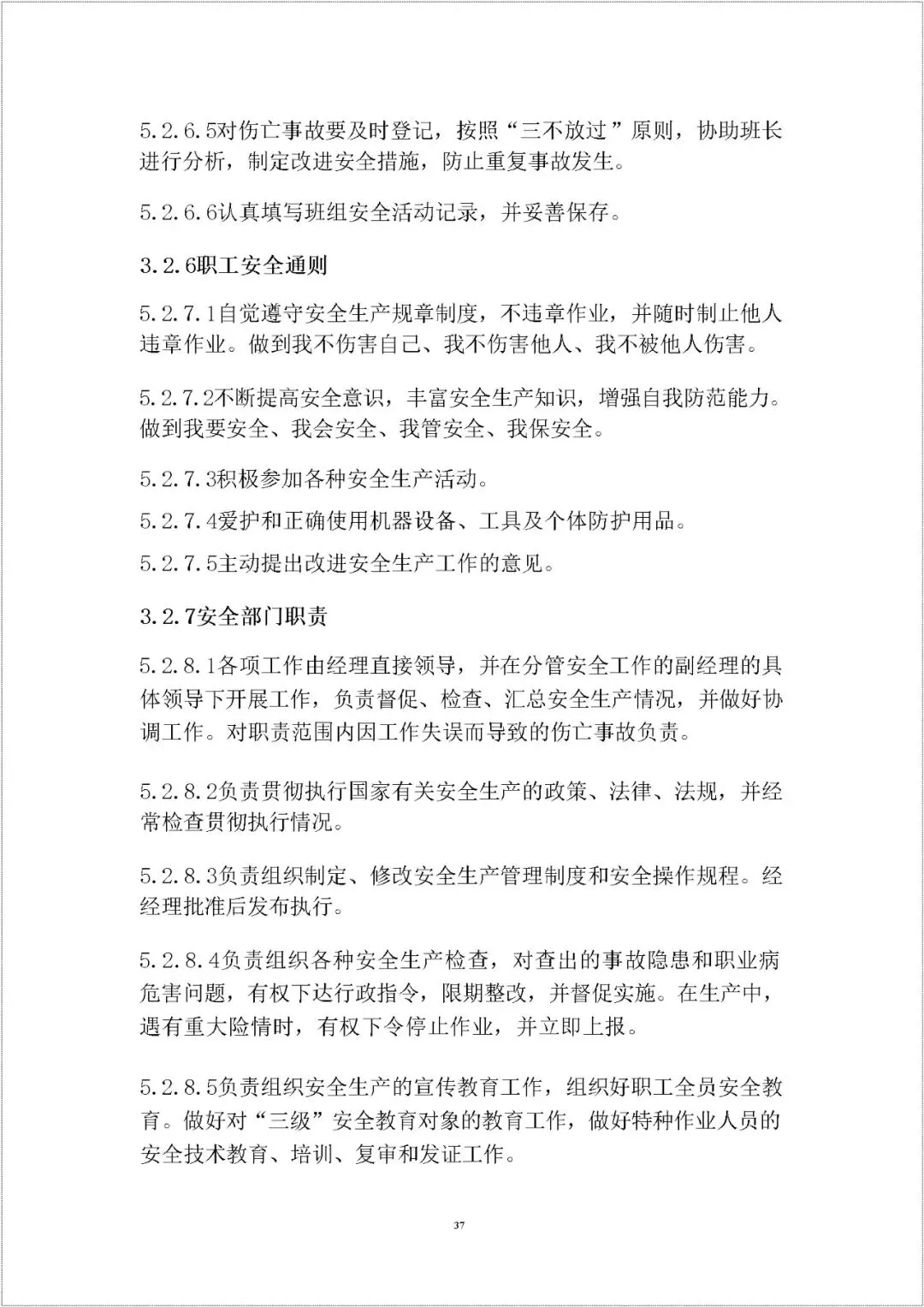 5.2.6.5对伤亡事故要及时登记，按照“三不放过”原则，协助班长进行分析，制定改进安全措施，防止重复事故发生。

5.2.6.6认真填写班组安全活动记录，并妥善保存。

3.2.6职工安全通则

5.2.7.1自觉遵守安全生产规章制度，不违章作业，并随时制止他人违章作业。做到我不伤害自己、我不伤害他人、我不被他人伤害。

5.2.7.2不断提高安全意识，丰富安全生产知识，增强自我防范能力。做到我要安全、我会安全、我管安全、我保安全。

5.2.7.3积极参加各种安全生产活动。

5.2.7.4爱护和正确使用机器设备、工具及个体防护用品。

5.2.7.5主动提出改进安全生产工作的意见。

3.2.7安全部门职责

5.2.8.1各项工作由经理直接领导，并在分管安全工作的副经理的具体领导下开展工作，负责督促、检查、汇总安全生产情况，并做好协调工作。对职责范围内因工作失误而导致的伤亡事故负责。

5.2.8.2负责贯彻执行国家有关安全生产的政策、法律、法规，并经常检查贯彻执行情况。

5.2.8.3负责组织制定、修改安全生产管理制度和安全操作规程。经经理批准后发布执行。

5.2.8.4负责组织各种安全生产检查，对查出的事故隐患和职业病危害问题，有权下达行政指令，限期整改，并督促实施。在生产中，遇有重大险情时，有权下令停止作业，并立即上报。

5.2.8.5负责组织安全生产的宣传教育工作，组织好职工全员安全教育。做好对“三级”安全教育对象的教育工作，做好特种作业人员的安全技术教育、培训、复审和发证工作。

37